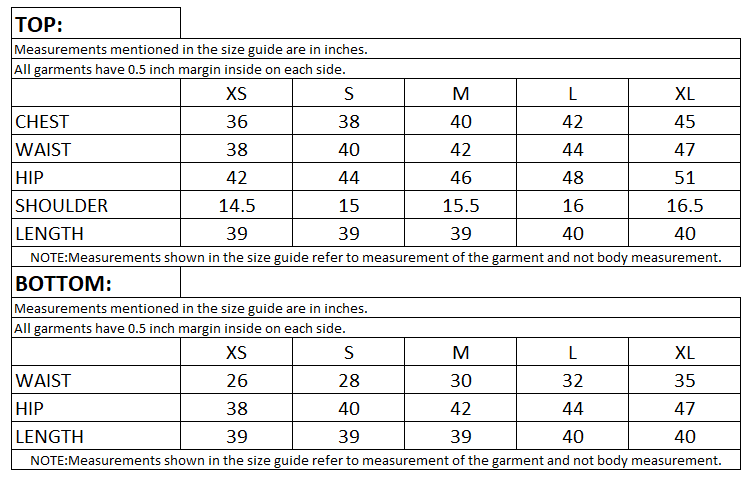 TOP:

Measurements mentioned in the size guide are in inches.

All garments have 0.5 inch margin inside on each side.

| | XS | S | M | L | XL |
|---|---|---|---|---|---|
| CHEST | 36 | 38 | 40 | 42 | 45 |
| WAIST | 38 | 40 | 42 | 44 | 47 |
| HIP | 42 | 44 | 46 | 48 | 51 |
| SHOULDER | 14.5 | 15 | 15.5 | 16 | 16.5 |
| LENGTH | 39 | 39 | 39 | 40 | 40 |

NOTE:Measurements shown in the size guide refer to measurement of the garment and not body measurement.

BOTTOM:

Measurements mentioned in the size guide are in inches.

All garments have 0.5 inch margin inside on each side.

| | XS | S | M | L | XL |
|---|---|---|---|---|---|
| WAIST | 26 | 28 | 30 | 32 | 35 |
| HIP | 38 | 40 | 42 | 44 | 47 |
| LENGTH | 39 | 39 | 39 | 40 | 40 |

NOTE:Measurements shown in the size guide refer to measurement of the garment and not body measurement.